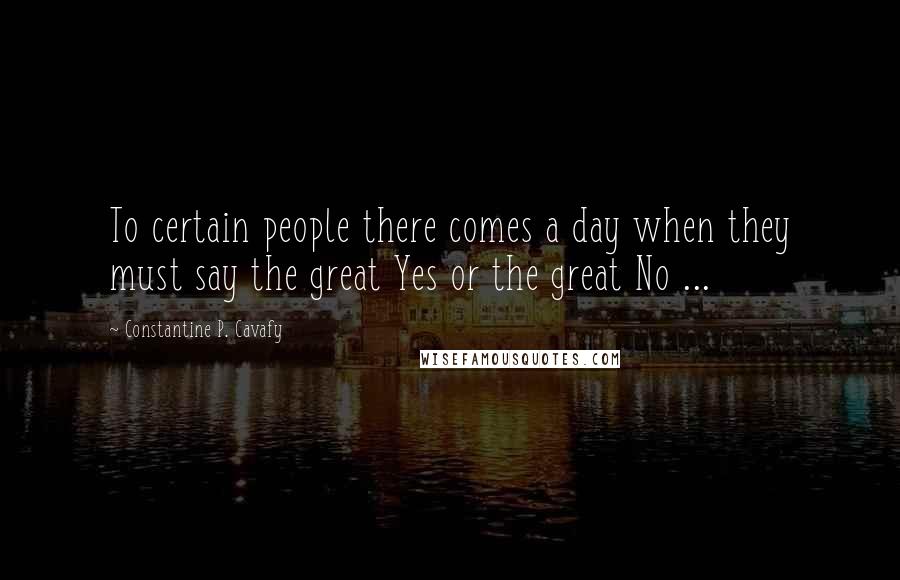 To certain people there comes a day when they must say the great Yes or the great No ...

~ Constantine P. Cavafy

WISEFAMOUSQUOTES.COM